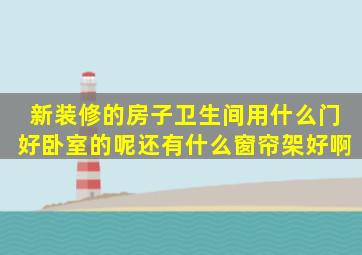 新装修的房子卫生间用什么门好卧室的呢还有什么窗帘架好啊